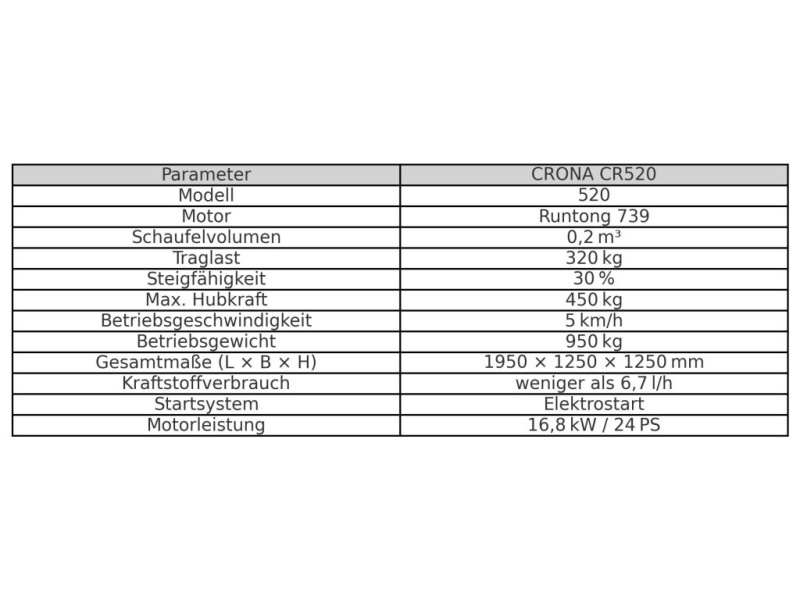 | Parameter | CRONA CR520 |
|---|---|
| Modell | 520 |
| Motor | Runtong 739 |
| Schaufelvolumen | 0,2 m³ |
| Traglast | 320 kg |
| Steigfähigkeit | 30 % |
| Max. Hubkraft | 450 kg |
| Betriebsgeschwindigkeit | 5 km/h |
| Betriebsgewicht | 950 kg |
| Gesamtmaße (L × B × H) | 1950 × 1250 × 1250 mm |
| Kraftstoffverbrauch | weniger als 6,7 l/h |
| Startsystem | Elektrostart |
| Motorleistung | 16,8 kW / 24 PS |